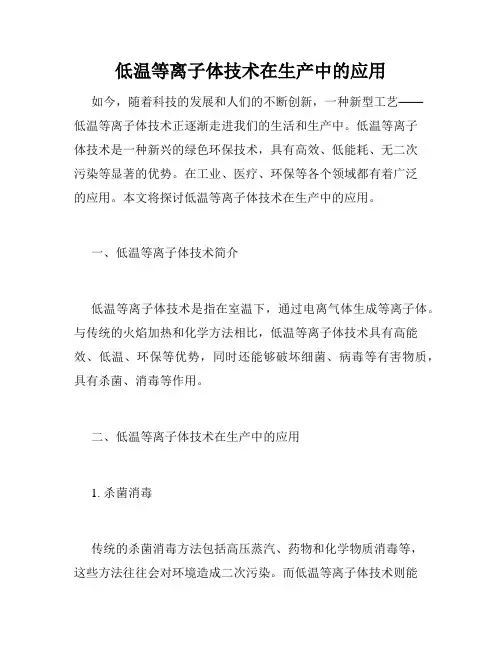 低温等离子体技术在生产中的应用

如今，随着科技的发展和人们的不断创新，一种新型工艺——低温等离子体技术正逐渐走进我们的生活和生产中。低温等离子体技术是一种新兴的绿色环保技术，具有高效、低能耗、无二次污染等显著的优势。在工业、医疗、环保等各个领域都有着广泛的应用。本文将探讨低温等离子体技术在生产中的应用。

一、低温等离子体技术简介

低温等离子体技术是指在室温下，通过电离气体生成等离子体。与传统的火焰加热和化学方法相比，低温等离子体技术具有高能效、低温、环保等优势，同时还能够破坏细菌、病毒等有害物质，具有杀菌、消毒等作用。

二、低温等离子体技术在生产中的应用

1. 杀菌消毒

传统的杀菌消毒方法包括高压蒸汽、药物和化学物质消毒等，这些方法往往会对环境造成二次污染。而低温等离子体技术则能